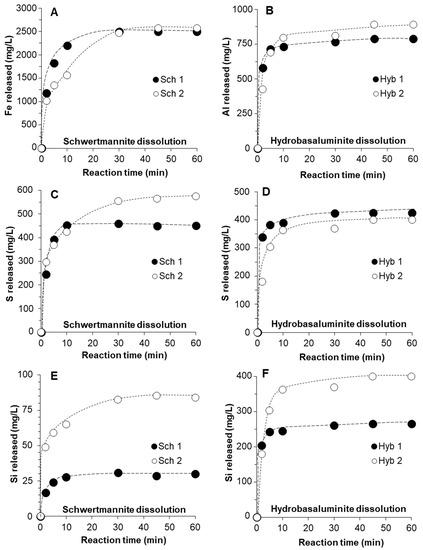 A
Fe released (mg/L)
3000
2500
2000
1500
1000
500
0
Sch 1
Sch 2
Schwertmannite dissolution
0 10 20 30 40 50 60
Reaction time (min)

B
Al released (mg/L)
1000
750
500
250
0
Hyb 1
Hyb 2
Hydrobasaluminite dissolution
0 10 20 30 40 50 60
Reaction time (min)

C
S released (mg/L)
600
500
400
300
200
100
0
Sch 1
Sch 2
Schwertmannite dissolution
0 10 20 30 40 50 60
Reaction time (min)

D
S released (mg/L)
500
400
300
200
100
0
Hyb 1
Hyb 2
Hydrobasaluminite dissolution
0 10 20 30 40 50 60
Reaction time (min)

E
Si released (mg/L)
100
75
50
25
0
Sch 1
Sch 2
Schwertmannite dissolution
0 10 20 30 40 50 60
Reaction time (min)

F
Si released (mg/L)
400
300
200
100
0
Hyb 1
Hyb 2
Hydrobasaluminite dissolution
0 10 20 30 40 50 60
Reaction time (min)